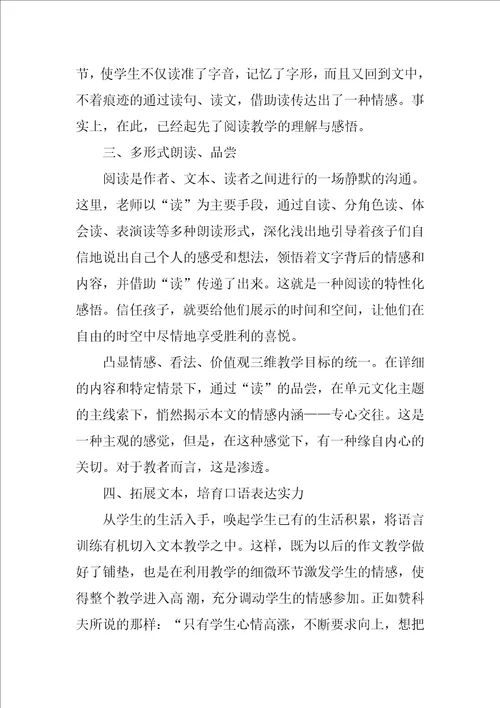 节，使学生不仅读准了字音，记忆了字形，而且又回到文中，不着痕迹的通过读句、读文，借助读传达出了一种情感。事实上，在此，已经起先了阅读教学的理解与感悟。

三、多形式朗读、品尝

阅读是作者、文本、读者之间进行的一场静默的沟通。这里，老师以“读”为主要手段，通过自读、分角色读、体会读、表演读等多种朗读形式，深化浅出地引导着孩子们自信地说出自己个人的感受和想法，领悟着文字背后的情感和内容，并借助“读”传递了出来。这就是一种阅读的特性化感悟。信任孩子，就要给他们展示的时间和空间，让他们在自由的时空中尽情地享受胜利的喜悦。

凸显情感、看法、价值观三维教学目标的统一。在详细的内容和特定情景下，通过“读”的品尝，在单元文化主题的主线索下，悄然揭示本文的情感内涵——专心交往。这是一种主观的感觉，但是，在这种感觉下，有一种缘自内心的关切。对于教者而言，这是渗透。

四、拓展文本，培育口语表达实力

从学生的生活入手，唤起学生已有的生活积累，将语言训练有机切入文本教学之中。这样，既为以后的作文教学做好了铺垫，也是在利用教学的细微环节激发学生的情感，使得整个教学进入高潮，充分调动学生的情感参加。正如赞科夫所说的那样：“只有学生心情高涨，不断要求向上，想把